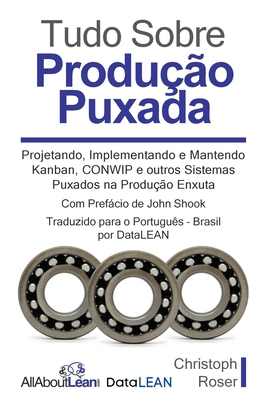 Tudo Sobre
Produção
Puxada

Projetando, Implementando e Mantendo Kanban, CONWIP e outros Sistemas Puxados na Produção Enxuta

Com Prefácio de John Shook

Traduzido para o Português - Brasil por DataLEAN

AllAboutLean.com DataLEAN

Christoph
Roser